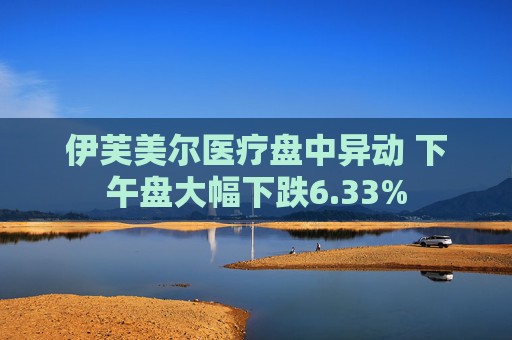 伊芙美尔医疗盘中异动 下午盘大幅下跌6.33%